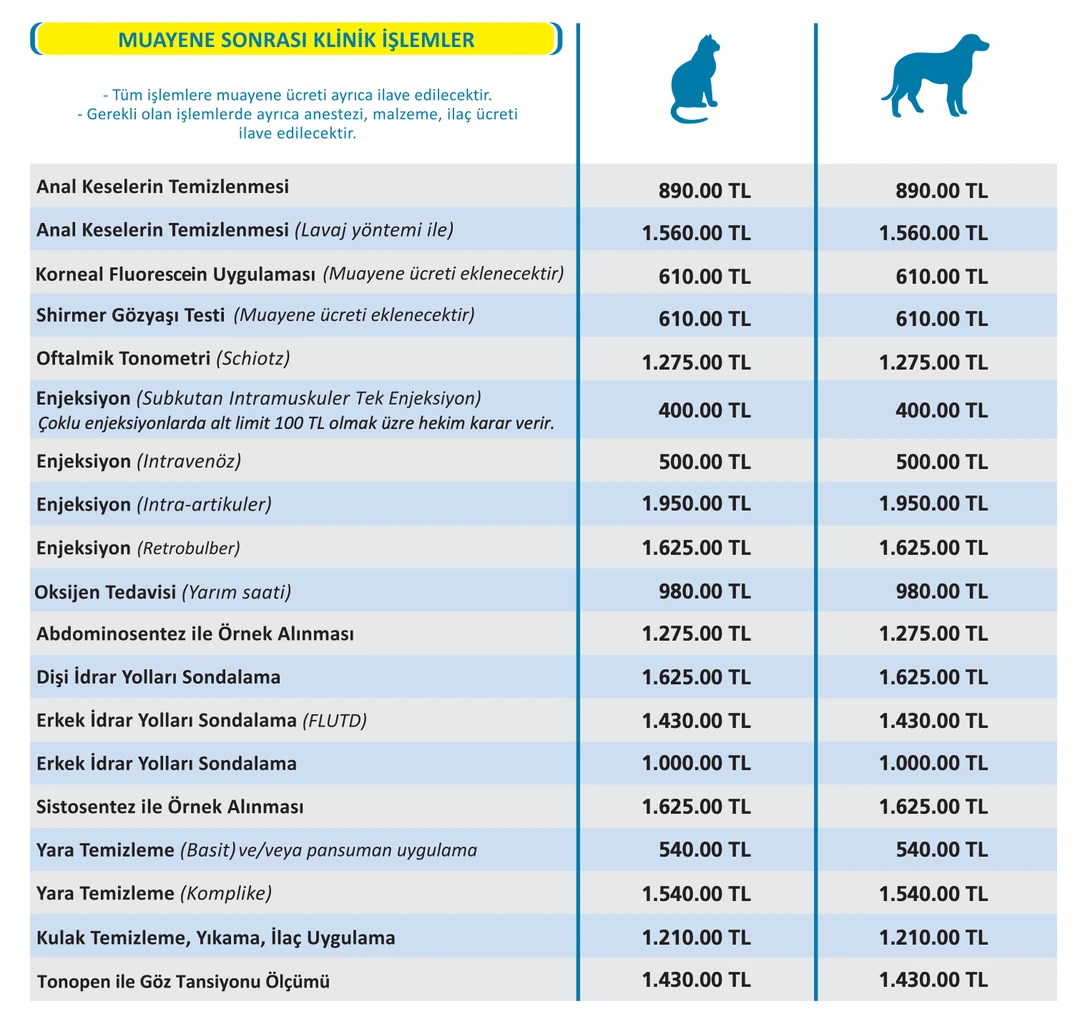 MUAYENE SONRASI KLİNİK İŞLEMLER

- Tüm işlemlere muayene ücreti ayrıca ilave edilecektir.
- Gerekli olan işlemlerde ayrıca anestezi, malzeme, ilaç ücreti ilave edilecektir.

| | | |
|---|---|---|
| Anal Keselerin Temizlenmesi | 890.00 TL | 890.00 TL |
| Anal Keselerin Temizlenmesi (Lavaj yöntemi ile) | 1.560.00 TL | 1.560.00 TL |
| Korneal Fluorescein Uygulaması (Muayene ücreti eklenecektir) | 610.00 TL | 610.00 TL |
| Shirmer Gözyaşı Testi (Muayene ücreti eklenecektir) | 610.00 TL | 610.00 TL |
| Oftalmik Tonometri (Schiotz) | 1.275.00 TL | 1.275.00 TL |
| Enjeksiyon (Subkutan Intramuskuler Tek Enjeksiyon) Çoklu enjeksiyonlarda alt limit 100 TL olmak üzre hekim karar verir. | 400.00 TL | 400.00 TL |
| Enjeksiyon (Intravenöz) | 500.00 TL | 500.00 TL |
| Enjeksiyon (Intra-artikuler) | 1.950.00 TL | 1.950.00 TL |
| Enjeksiyon (Retrobulber) | 1.625.00 TL | 1.625.00 TL |
| Oksijen Tedavisi (Yarım saati) | 980.00 TL | 980.00 TL |
| Abdominosentez ile Örnek Alınması | 1.275.00 TL | 1.275.00 TL |
| Dişi İdrar Yolları Sondalama | 1.625.00 TL | 1.625.00 TL |
| Erkek İdrar Yolları Sondalama (FLUTD) | 1.430.00 TL | 1.430.00 TL |
| Erkek İdrar Yolları Sondalama | 1.000.00 TL | 1.000.00 TL |
| Sistosentez ile Örnek Alınması | 1.625.00 TL | 1.625.00 TL |
| Yara Temizleme (Basit) ve/veya pansuman uygulama | 540.00 TL | 540.00 TL |
| Yara Temizleme (Komplike) | 1.540.00 TL | 1.540.00 TL |
| Kulak Temizleme, Yıkama, İlaç Uygulama | 1.210.00 TL | 1.210.00 TL |
| Tonopen ile Göz Tansiyonu Ölçümü | 1.430.00 TL | 1.430.00 TL |